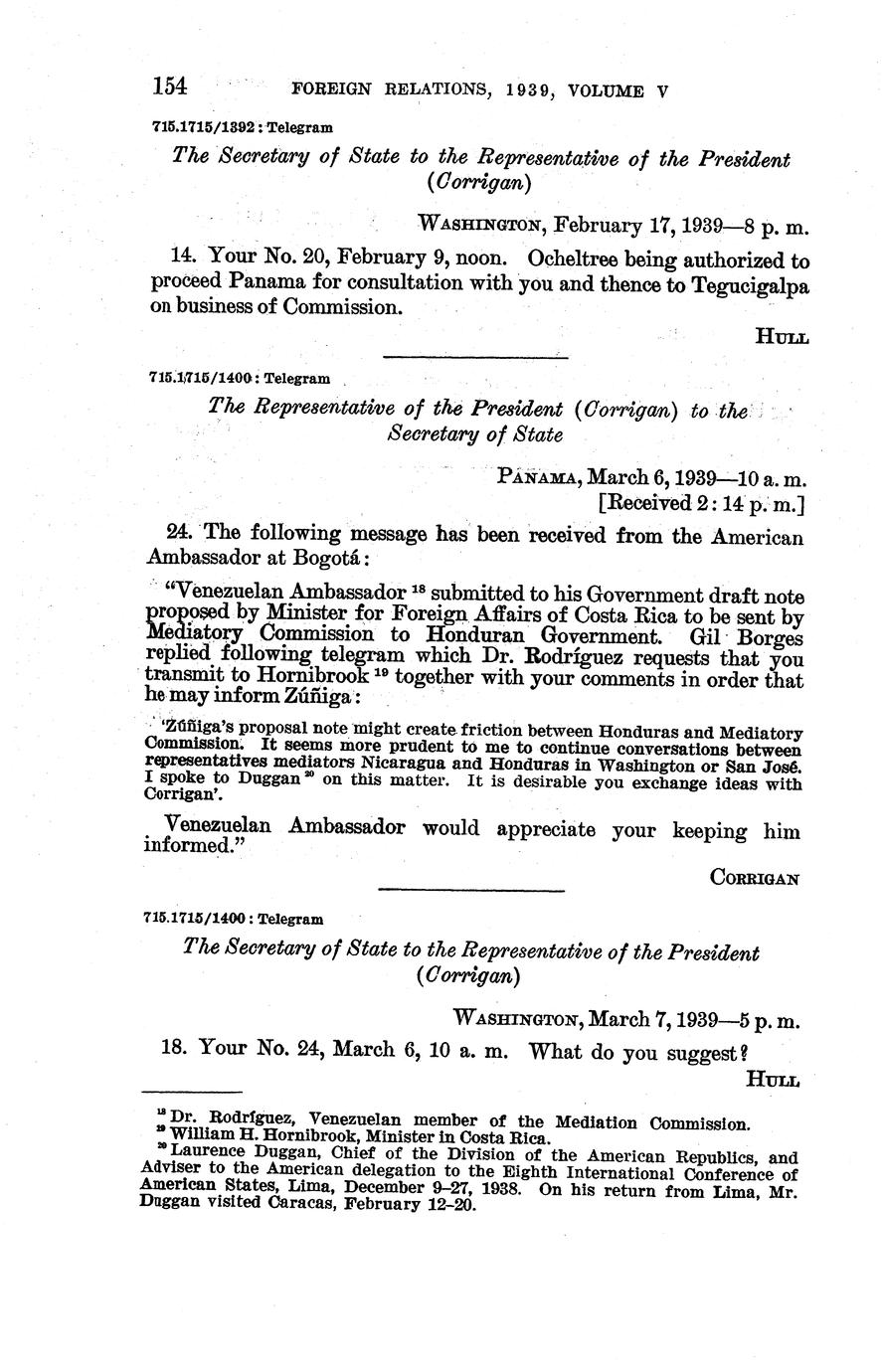 154 FOREIGN RELATIONS, 1939, VOLUME V

715.1715/1392: Telegram

The Secretary of State to the Representative of the President (Corrigan)

WASHINGTON, February 17, 1939—8 p. m.

14. Your No. 20, February 9, noon. Ocheltree being authorized to proceed Panama for consultation with you and thence to Tegucigalpa on business of Commission.

HULL

715.1715/1400: Telegram

The Representative of the President (Corrigan) to the Secretary of State

PANAMA, March 6, 1939—10 a. m.
[Received 2:14 p. m.]

24. The following message has been received from the American Ambassador at Bogotá:

"Venezuelan Ambassador $^{18}$ submitted to his Government draft note proposed by Minister for Foreign Affairs of Costa Rica to be sent by Mediatory Commission to Honduran Government. Gil Borges replied following telegram which Dr. Rodríguez requests that you transmit to Hornibrook $^{19}$ together with your comments in order that he may inform Zúñiga:

'Zúñiga's proposal note might create friction between Honduras and Mediatory Commission. It seems more prudent to me to continue conversations between representatives mediators Nicaragua and Honduras in Washington or San José. I spoke to Duggan $^{20}$ on this matter. It is desirable you exchange ideas with Corrigan'.

Venezuelan Ambassador would appreciate your keeping him informed."

CORRIGAN

715.1715/1400: Telegram

The Secretary of State to the Representative of the President (Corrigan)

WASHINGTON, March 7, 1939—5 p. m.

18. Your No. 24, March 6, 10 a. m. What do you suggest?

HULL

$^{18}$ Dr. Rodríguez, Venezuelan member of the Mediation Commission.
$^{19}$ William H. Hornibrook, Minister in Costa Rica.
$^{20}$ Laurence Duggan, Chief of the Division of the American Republics, and Adviser to the American delegation to the Eighth International Conference of American States, Lima, December 9–27, 1938. On his return from Lima, Mr. Duggan visited Caracas, February 12–20.